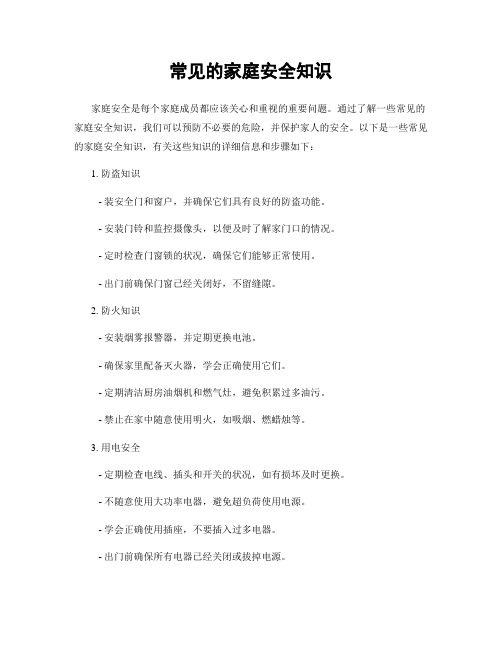 常见的家庭安全知识

家庭安全是每个家庭成员都应该关心和重视的重要问题。通过了解一些常见的家庭安全知识，我们可以预防不必要的危险，并保护家人的安全。以下是一些常见的家庭安全知识，有关这些知识的详细信息和步骤如下：

1. 防盗知识

- 装安全门和窗户，并确保它们具有良好的防盗功能。

- 安装门铃和监控摄像头，以便及时了解家门口的情况。

- 定时检查门窗锁的状况，确保它们能够正常使用。

- 出门前确保门窗已经关闭好，不留缝隙。

2. 防火知识

- 安装烟雾报警器，并定期更换电池。

- 确保家里配备灭火器，学会正确使用它们。

- 定期清洁厨房油烟机和燃气灶，避免积累过多油污。

- 禁止在家中随意使用明火，如吸烟、燃蜡烛等。

3. 用电安全

- 定期检查电线、插头和开关的状况，如有损坏及时更换。

- 不随意使用大功率电器，避免超负荷使用电源。

- 学会正确使用插座，不要插入过多电器。

- 出门前确保所有电器已经关闭或拔掉电源。